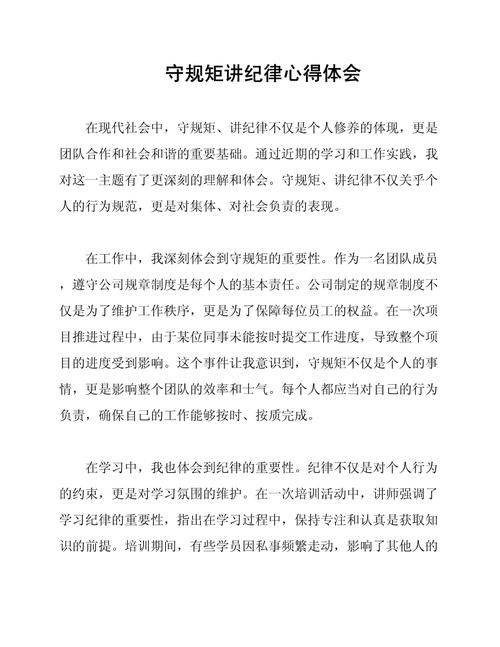 守规矩讲纪律心得体会

在现代社会中，守规矩、讲纪律不仅是个人修养的体现，更是团队合作和社会和谐的重要基础。通过近期的学习和工作实践，我对这一主题有了更深刻的理解和体会。守规矩、讲纪律不仅关乎个人的行为规范，更是对集体、对社会负责的表现。

在工作中，我深刻体会到守规矩的重要性。作为一名团队成员，遵守公司规章制度是每个人的基本责任。公司制定的规章制度不仅是为了维护工作秩序，更是为了保障每位员工的权益。在一次项目推进过程中，由于某位同事未能按时提交工作进度，导致整个项目的进度受到影响。这个事件让我意识到，守规矩不仅是个人的事情，更是影响整个团队的效率和士气。每个人都应当对自己的行为负责，确保自己的工作能够按时、按质完成。

在学习中，我也体会到纪律的重要性。纪律不仅是对个人行为的约束，更是对学习氛围的维护。在一次培训活动中，讲师强调了学习纪律的重要性，指出在学习过程中，保持专注和认真是获取知识的前提。培训期间，有些学员因私事频繁走动，影响了其他人的